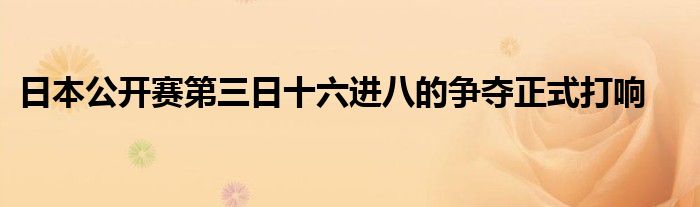 日本公开赛第三日十六进八的争夺正式打响